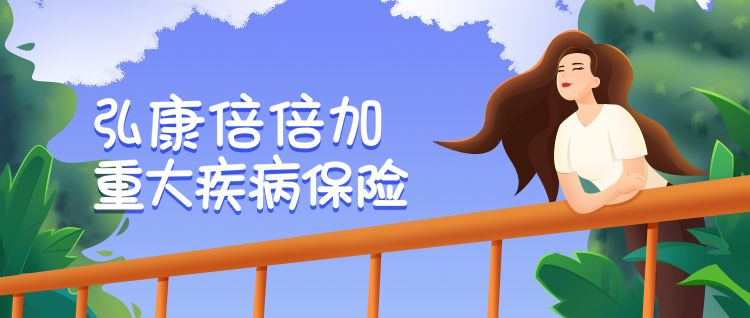 弘康倍倍加
重大疾病保险